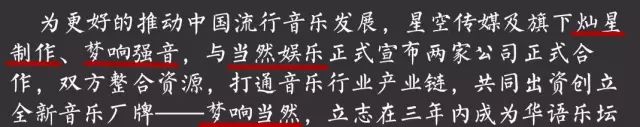 为更好的推动中国流行音乐发展，星空传媒及旗下灿星制作、梦响强音，与当然娱乐正式宣布两家公司正式合作，双方整合资源，打通音乐行业产业链，共同出资创立全新音乐厂牌——梦响当然，立志在三年内成为华语乐坛